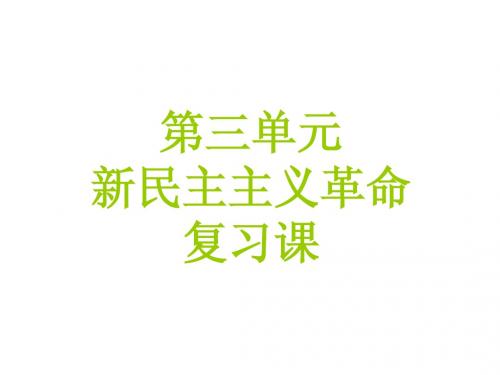 第三单元
新民主主义革命
复习课